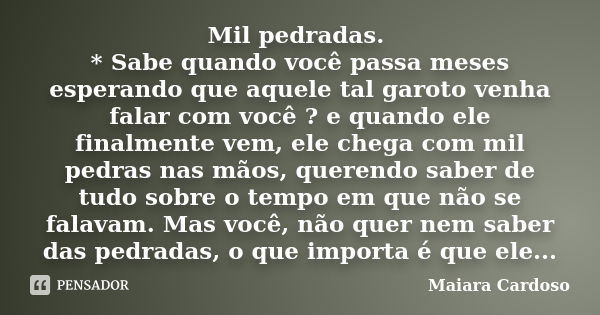 Mil pedradas.
* Sabe quando você passa meses esperando que aquele tal garoto venha falar com você ? e quando ele finalmente vem, ele chega com mil pedras nas mãos, querendo saber de tudo sobre o tempo em que não se falavam. Mas você, não quer nem saber das pedradas, o que importa é que ele...

PENSADOR

Maiara Cardoso